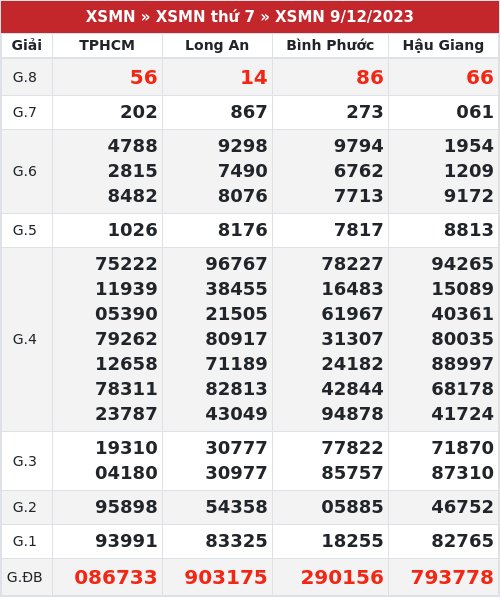 XSMN » XSMN thứ 7 » XSMN 9/12/2023

| Giải | TPHCM | Long An | Bình Phước | Hậu Giang |
|---|---|---|---|---|
| G.8 | 56 | 14 | 86 | 66 |
| G.7 | 202 | 867 | 273 | 061 |
| G.6 | 4788 2815 8482 | 9298 7490 8076 | 9794 6762 7713 | 1954 1209 9172 |
| G.5 | 1026 | 8176 | 7817 | 8813 |
| G.4 | 75222 11939 05390 79262 12658 78311 23787 | 96767 38455 21505 80917 71189 82813 43049 | 78227 16483 61967 31307 24182 42844 94878 | 94265 15089 40361 80035 88997 68178 41724 |
| G.3 | 19310 04180 | 30777 30977 | 77822 85757 | 71870 87310 |
| G.2 | 95898 | 54358 | 05885 | 46752 |
| G.1 | 93991 | 83325 | 18255 | 82765 |
| G.ĐB | 086733 | 903175 | 290156 | 793778 |